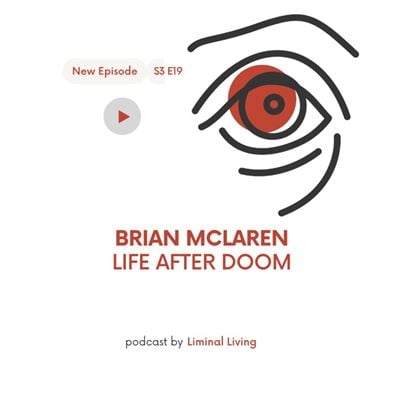 New Episode S3 E19

BRIAN MCLAREN
LIFE AFTER DOOM

podcast by Liminal Living